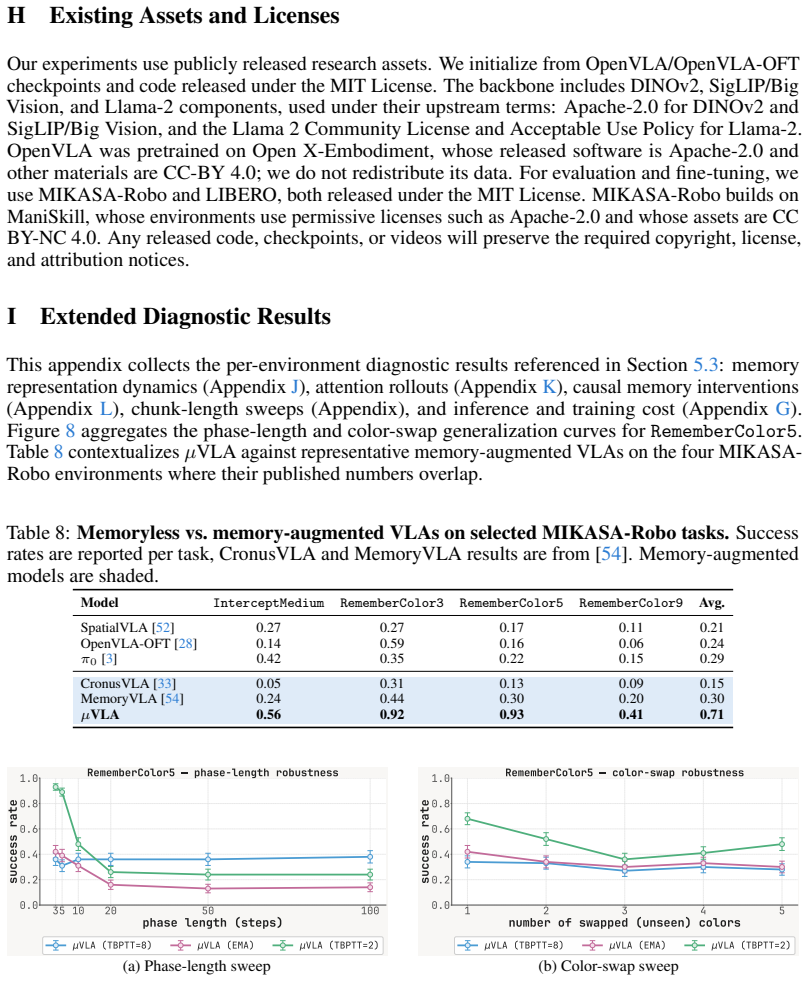 H Existing Assets and Licenses

Our experiments use publicly released research assets. We initialize from OpenVLA/OpenVLA-OFT checkpoints and code released under the MIT License. The backbone includes DINOv2, SigLIP/Big Vision, and Llama-2 components, used under their upstream terms: Apache-2.0 for DINOv2 and SigLIP/Big Vision, and the Llama 2 Community License and Acceptable Use Policy for Llama-2. OpenVLA was pretrained on Open X-Embodiment, whose released software is Apache-2.0 and other materials are CC-BY 4.0; we do not redistribute its data. For evaluation and fine-tuning, we use MIKASA-Robo and LIBERO, both released under the MIT License. MIKASA-Robo builds on ManiSkill, whose environments use permissive licenses such as Apache-2.0 and whose assets are CC BY-NC 4.0. Any released code, checkpoints, or videos will preserve the required copyright, license, and attribution notices.

I Extended Diagnostic Results

This appendix collects the per-environment diagnostic results referenced in Section 5.3: memory representation dynamics (Appendix J), attention rollouts (Appendix K), causal memory interventions (Appendix L), chunk-length sweeps (Appendix), and inference and training cost (Appendix G). Figure 8 aggregates the phase-length and color-swap generalization curves for RememberColor5. Table 8 contextualizes $\mu$VLA against representative memory-augmented VLAs on the four MIKASA-Robo environments where their published numbers overlap.

Table 8: Memoryless vs. memory-augmented VLAs on selected MIKASA-Robo tasks. Success rates are reported per task, CronusVLA and MemoryVLA results are from [54]. Memory-augmented models are shaded.

| Model | InterceptMedium | RememberColor3 | RememberColor5 | RememberColor9 | Avg. |
|---|---|---|---|---|---|
| SpatialVLA [52] | 0.27 | 0.27 | 0.17 | 0.11 | 0.21 |
| OpenVLA-OFT [28] | 0.14 | 0.59 | 0.16 | 0.06 | 0.24 |
| $\pi_0$ [3] | 0.42 | 0.35 | 0.22 | 0.15 | 0.29 |
| CronusVLA [33] | 0.05 | 0.31 | 0.13 | 0.09 | 0.15 |
| MemoryVLA [54] | 0.24 | 0.44 | 0.30 | 0.20 | 0.30 |
| $\mu$VLA | 0.56 | 0.92 | 0.93 | 0.41 | 0.71 |

RememberColor5 — phase-length robustness
success rate
1.0
0.8
0.6
0.4
0.2
0.0
3 5 10 20 50 100
phase length (steps)
$\mu$VLA (TBPTT=8) $\mu$VLA (EMA) $\mu$VLA (TBPTT=2)
(a) Phase-length sweep

RememberColor5 — color-swap robustness
success rate
1.0
0.8
0.6
0.4
0.2
0.0
1 2 3 4 5
number of swapped (unseen) colors
$\mu$VLA (TBPTT=8) $\mu$VLA (EMA) $\mu$VLA (TBPTT=2)
(b) Color-swap sweep